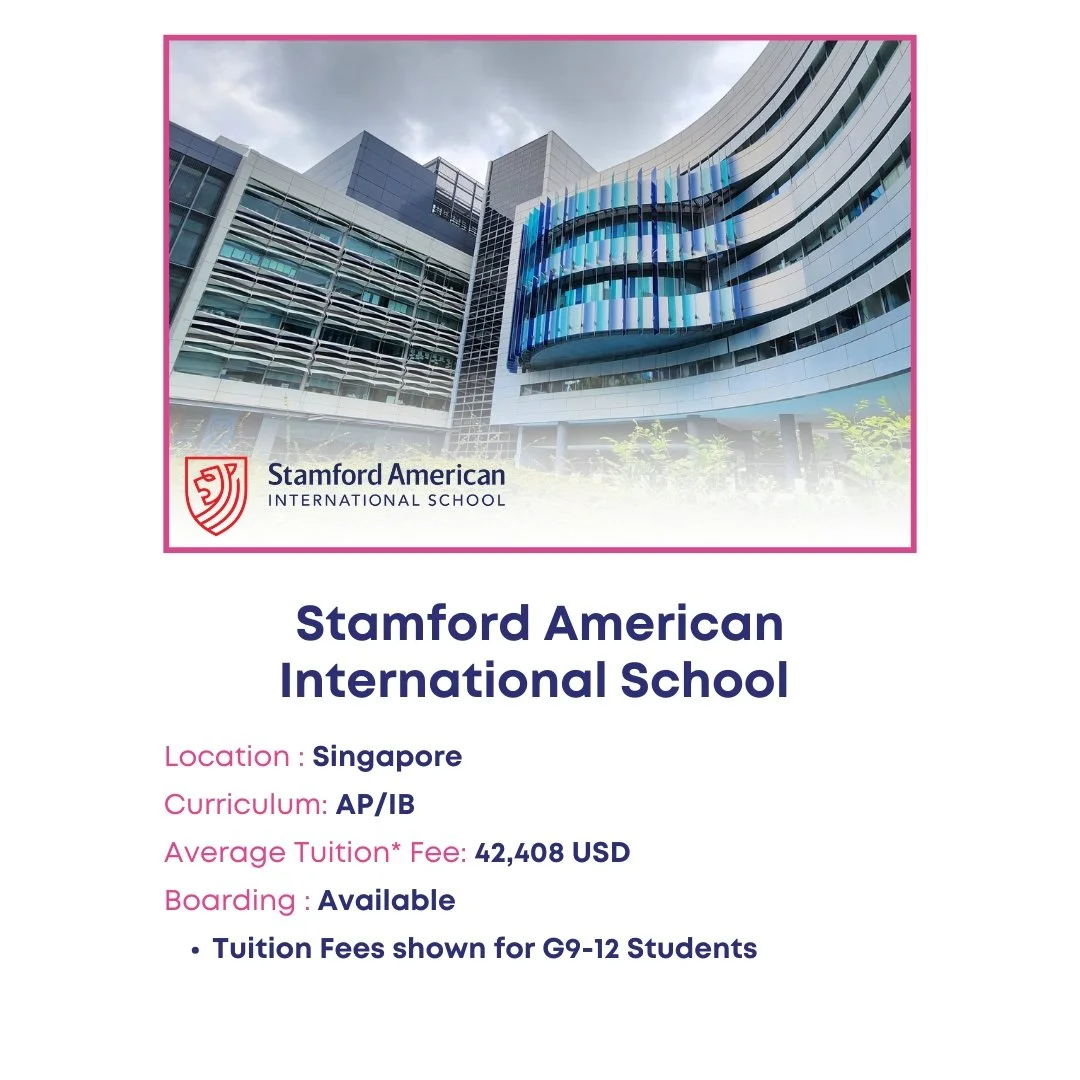 Stamford American
INTERNATIONAL SCHOOL

Stamford American International School

Location : Singapore
Curriculum: AP/IB
Average Tuition* Fee: 42,408 USD
Boarding : Available

• Tuition Fees shown for G9-12 Students